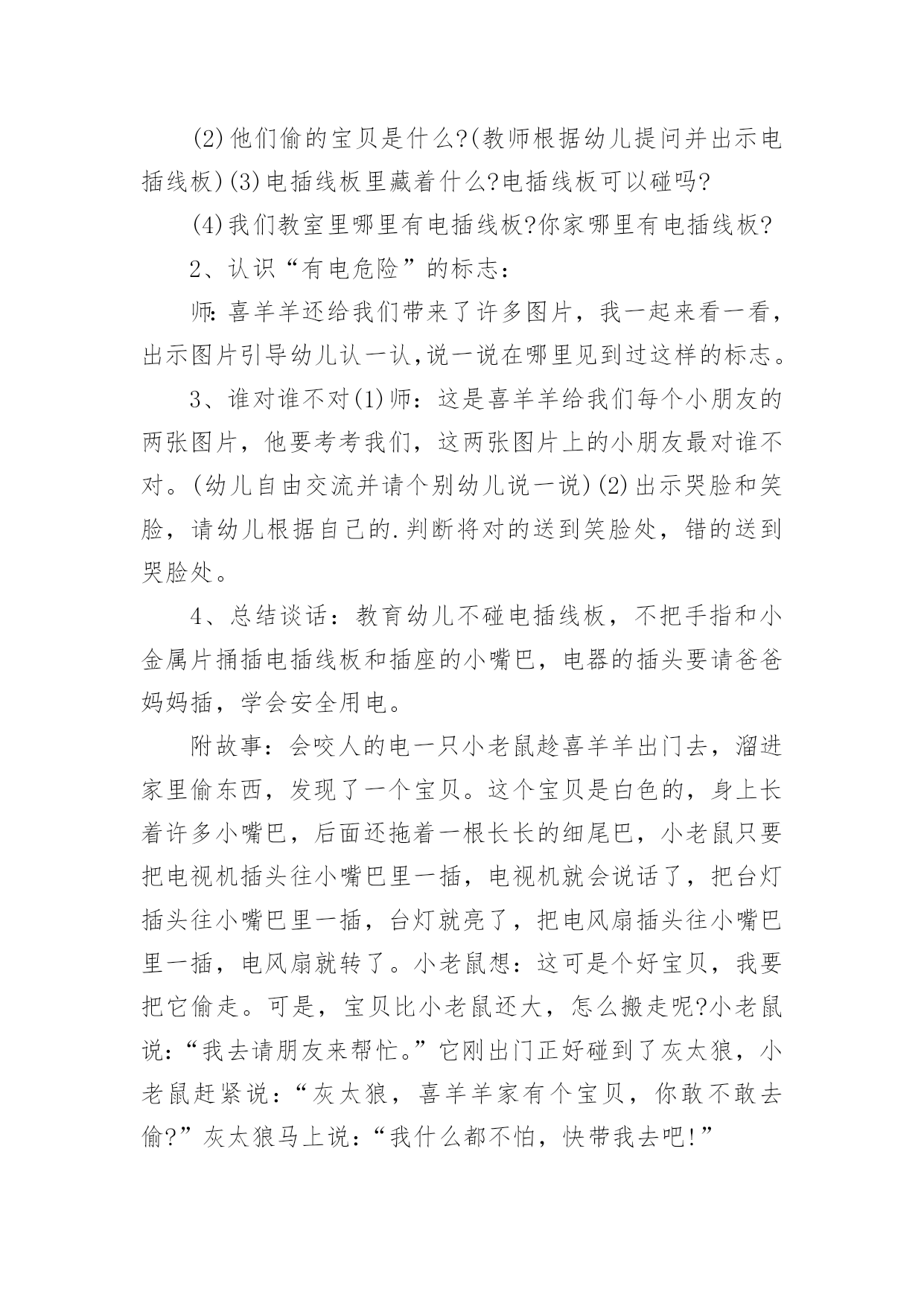 (2)他们偷的宝贝是什么?(教师根据幼儿提问并出示电插线板)(3)电插线板里藏着什么?电插线板可以碰吗?

(4)我们教室里哪里有电插线板?你家哪里有电插线板?

2、认识“有电危险”的标志：

师：喜羊羊还给我们带来了许多图片，我一起来看一看，出示图片引导幼儿认一认,说一说在哪里见到过这样的标志。

3、谁对谁不对(1)师：这是喜羊羊给我们每个小朋友的两张图片，他要考考我们，这两张图片上的小朋友最对谁不对。(幼儿自由交流并请个别幼儿说一说)(2)出示哭脸和笑脸，请幼儿根据自己的.判断将对的送到笑脸处，错的送到哭脸处。

4、总结谈话：教育幼儿不碰电插线板，不把手指和小金属片捅插电插线板和插座的小嘴巴，电器的插头要请爸爸妈妈插，学会安全用电。

附故事：会咬人的电一只小老鼠趁喜羊羊出门去，溜进家里偷东西，发现了一个宝贝。这个宝贝是白色的，身上长着许多小嘴巴，后面还拖着一根长长的细尾巴，小老鼠只要把电视机插头往小嘴巴里一插，电视机就会说话了，把台灯插头往小嘴巴里一插，台灯就亮了，把电风扇插头往小嘴巴里一插，电风扇就转了。小老鼠想：这可是个好宝贝，我要把它偷走。可是，宝贝比小老鼠还大，怎么搬走呢?小老鼠说：“我去请朋友来帮忙。”它刚出门正好碰到了灰太狼，小老鼠赶紧说：“灰太狼，喜羊羊家有个宝贝，你敢不敢去偷?”灰太狼马上说：“我什么都不怕，快带我去吧!”